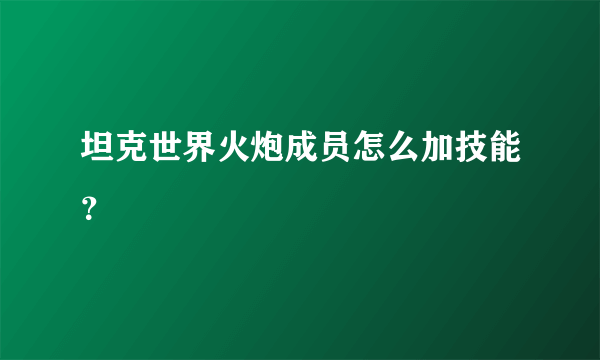 坦克世界火炮成员怎么加技能？